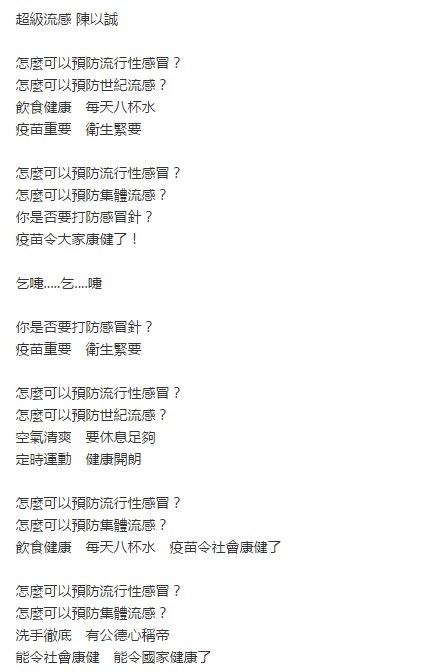 超級流感 陳以誠

怎麼可以預防流行性感冒？
怎麼可以預防世紀流感？
飲食健康　每天八杯水
疫苗重要　衛生緊要

怎麼可以預防流行性感冒？
怎麼可以預防集體流感？
你是否要打防感冒針？
疫苗令大家康健了！

乞嚏.....乞....嚏

你是否要打防感冒針？
疫苗重要　衛生緊要

怎麼可以預防流行性感冒？
怎麼可以預防世紀流感？
空氣清爽　要休息足夠
定時運動　健康開朗

怎麼可以預防流行性感冒？
怎麼可以預防集體流感？
飲食健康　每天八杯水　疫苗令社會康健了

怎麼可以預防流行性感冒？
怎麼可以預防集體流感？
洗手徹底　有公德心稱帝
能令社會康健　能令國家健康了